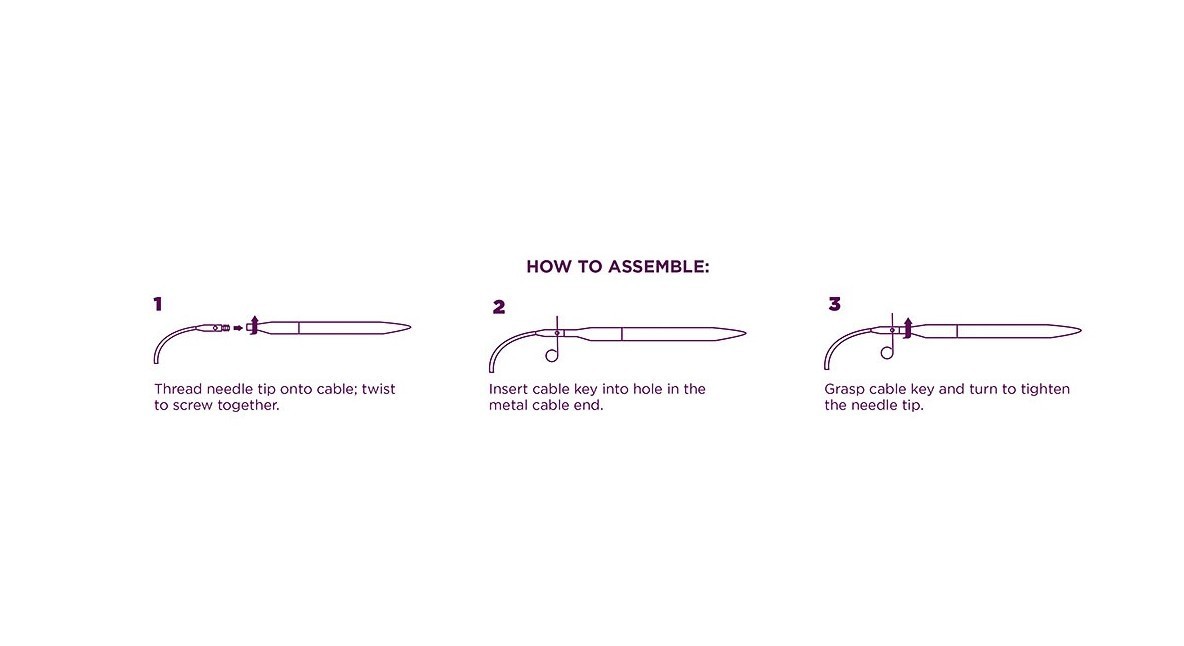 HOW TO ASSEMBLE:

1

Thread needle tip onto cable; twist to screw together.

2

Insert cable key into hole in the metal cable end.

3

Grasp cable key and turn to tighten the needle tip.